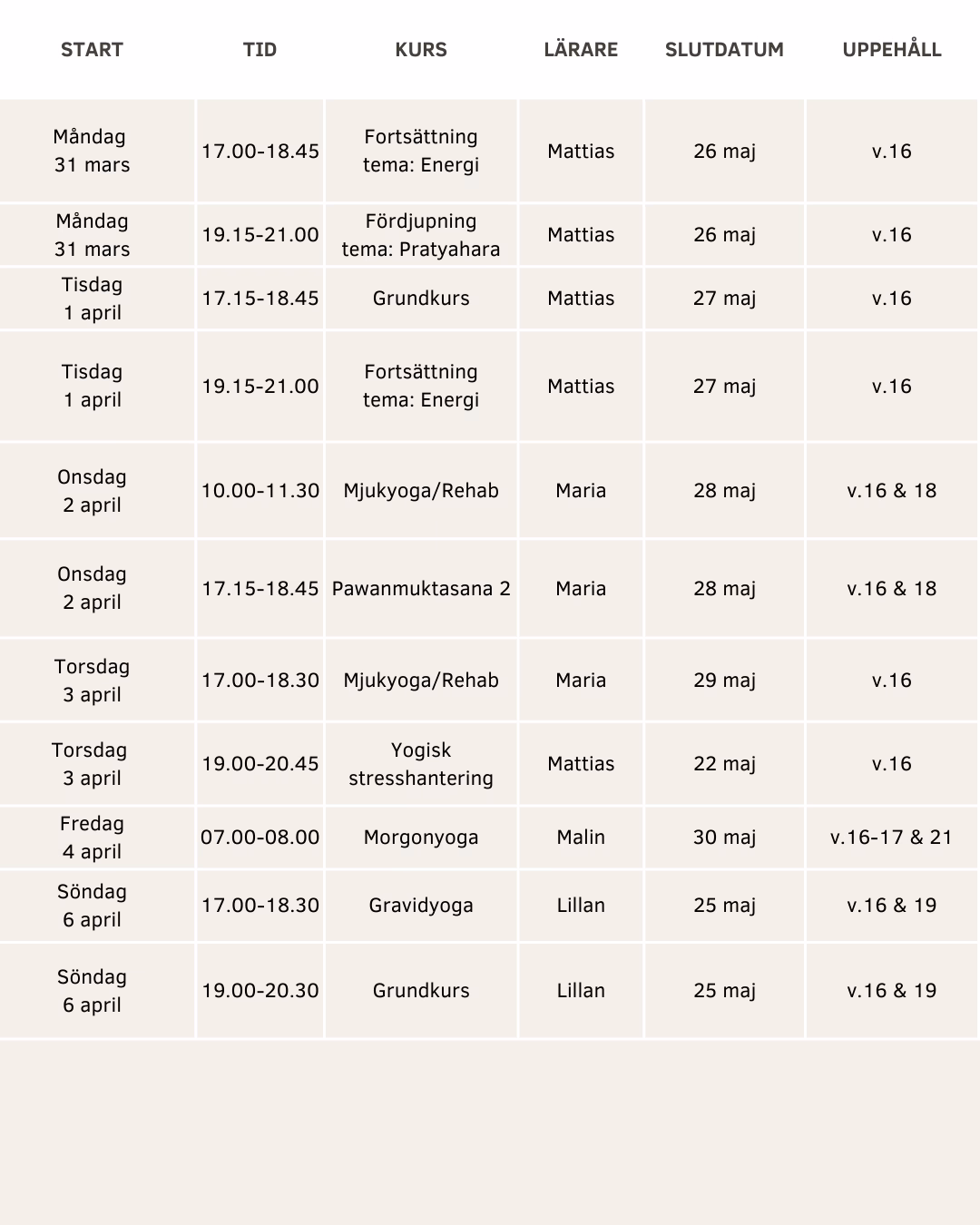 | START | TID | KURS | LÄRARE | SLUTDATUM | UPPEHÅLL |
|---|---|---|---|---|---|
| Måndag 31 mars | 17.00-18.45 | Fortsättning tema: Energi | Mattias | 26 maj | v.16 |
| Måndag 31 mars | 19.15-21.00 | Fördjupning tema: Pratyahara | Mattias | 26 maj | v.16 |
| Tisdag 1 april | 17.15-18.45 | Grundkurs | Mattias | 27 maj | v.16 |
| Tisdag 1 april | 19.15-21.00 | Fortsättning tema: Energi | Mattias | 27 maj | v.16 |
| Onsdag 2 april | 10.00-11.30 | Mjukyoga/Rehab | Maria | 28 maj | v.16 & 18 |
| Onsdag 2 april | 17.15-18.45 | Pawanmuktasana 2 | Maria | 28 maj | v.16 & 18 |
| Torsdag 3 april | 17.00-18.30 | Mjukyoga/Rehab | Maria | 29 maj | v.16 |
| Torsdag 3 april | 19.00-20.45 | Yogisk stresshantering | Mattias | 22 maj | v.16 |
| Fredag 4 april | 07.00-08.00 | Morgonyoga | Malin | 30 maj | v.16-17 & 21 |
| Söndag 6 april | 17.00-18.30 | Gravidyoga | Lillan | 25 maj | v.16 & 19 |
| Söndag 6 april | 19.00-20.30 | Grundkurs | Lillan | 25 maj | v.16 & 19 |